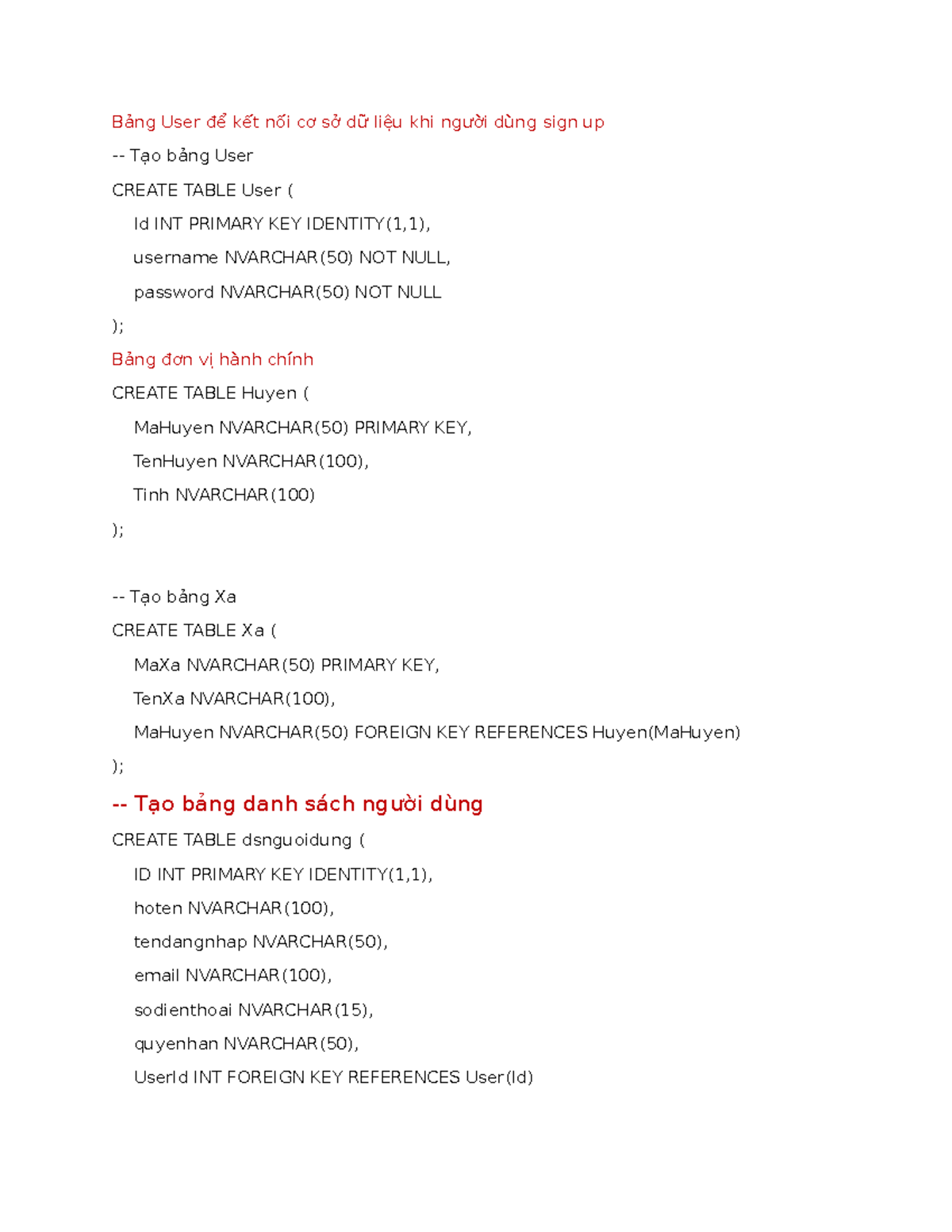 Bảng User để kết nối cơ sở dữ liệu khi người dùng sign up

-- Tạo bảng User
CREATE TABLE User (
    Id INT PRIMARY KEY IDENTITY(1,1),
    username NVARCHAR(50) NOT NULL,
    password NVARCHAR(50) NOT NULL
);

Bảng đơn vị hành chính

CREATE TABLE Huyen (
    MaHuyen NVARCHAR(50) PRIMARY KEY,
    TenHuyen NVARCHAR(100),
    Tinh NVARCHAR(100)
);

-- Tạo bảng Xa
CREATE TABLE Xa (
    MaXa NVARCHAR(50) PRIMARY KEY,
    TenXa NVARCHAR(100),
    MaHuyen NVARCHAR(50) FOREIGN KEY REFERENCES Huyen(MaHuyen)
);

-- Tạo bảng danh sách người dùng

CREATE TABLE dsnguoidung (
    ID INT PRIMARY KEY IDENTITY(1,1),
    hoten NVARCHAR(100),
    tendangnhap NVARCHAR(50),
    email NVARCHAR(100),
    sodienthoai NVARCHAR(15),
    quyenhan NVARCHAR(50),
    UserId INT FOREIGN KEY REFERENCES User(Id)